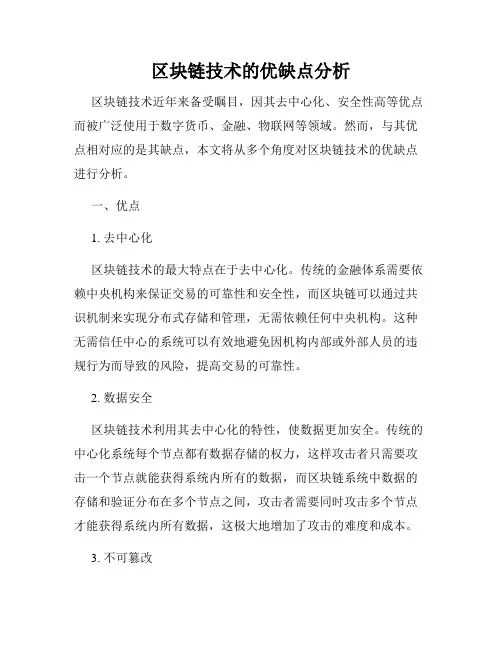 区块链技术的优缺点分析

区块链技术近年来备受瞩目，因其去中心化、安全性高等优点而被广泛使用于数字货币、金融、物联网等领域。然而，与其优点相对应的是其缺点，本文将从多个角度对区块链技术的优缺点进行分析。

一、优点

1. 去中心化

区块链技术的最大特点在于去中心化。传统的金融体系需要依赖中央机构来保证交易的可靠性和安全性，而区块链可以通过共识机制来实现分布式存储和管理，无需依赖任何中央机构。这种无需信任中心的系统可以有效地避免因机构内部或外部人员的违规行为而导致的风险，提高交易的可靠性。

2. 数据安全

区块链技术利用其去中心化的特性，使数据更加安全。传统的中心化系统每个节点都有数据存储的权力，这样攻击者只需要攻击一个节点就能获得系统内所有的数据，而区块链系统中数据的存储和验证分布在多个节点之间，攻击者需要同时攻击多个节点才能获得系统内所有数据，这极大地增加了攻击的难度和成本。

3. 不可篡改